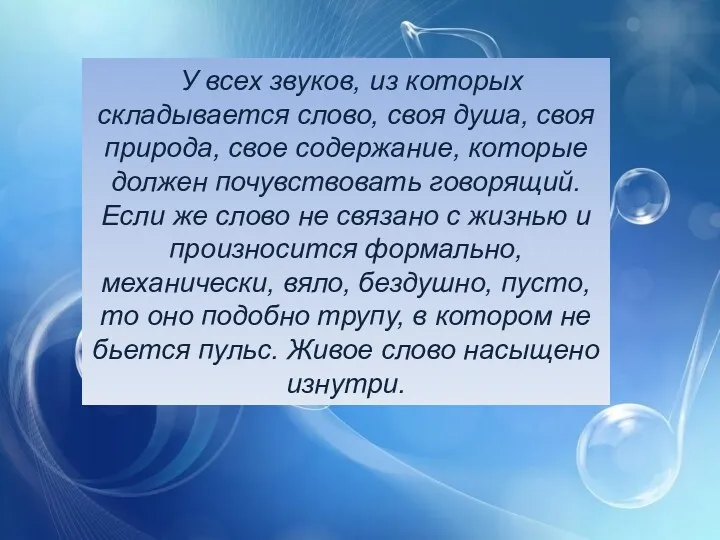 У всех звуков, из которых складывается слово, своя душа, своя природа, свое содержание, которые должен почувствовать говорящий. Если же слово не связано с жизнью и произносится формально, механически, вяло, бездушно, пусто, то оно подобно трупу, в котором не бьется пульс. Живое слово насыщено изнутри.